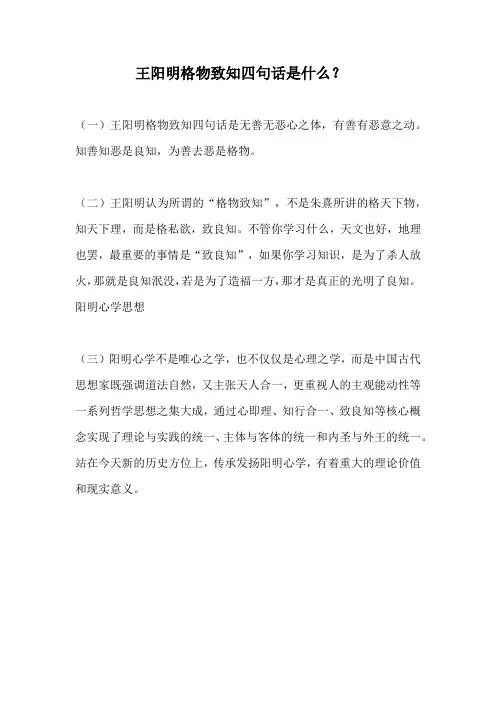 王阳明格物致知四句话是什么？

（一）王阳明格物致知四句话是无善无恶心之体，有善有恶意之动。知善知恶是良知，为善去恶是格物。

（二）王阳明认为所谓的“格物致知”，不是朱熹所讲的格天下物，知天下理，而是格私欲，致良知。不管你学习什么，天文也好，地理也罢，最重要的事情是“致良知”，如果你学习知识，是为了杀人放火，那就是良知泯没，若是为了造福一方，那才是真正的光明了良知。阳明心学思想

（三）阳明心学不是唯心之学，也不仅仅是心理之学，而是中国古代思想家既强调道法自然，又主张天人合一，更重视人的主观能动性等一系列哲学思想之集大成，通过心即理、知行合一、致良知等核心概念实现了理论与实践的统一、主体与客体的统一和内圣与外王的统一。站在今天新的历史方位上，传承发扬阳明心学，有着重大的理论价值和现实意义。